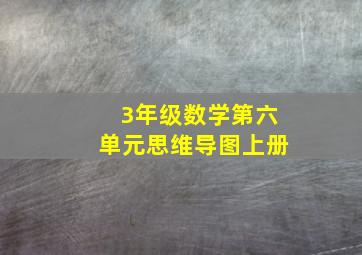 3年级数学第六单元思维导图上册